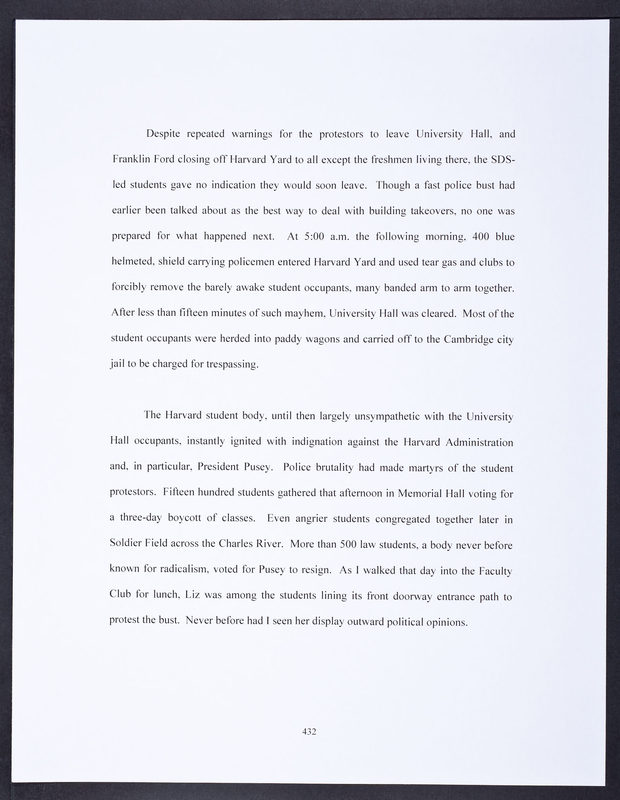 Despite repeated warnings for the protestors to leave University Hall, and Franklin Ford closing off Harvard Yard to all except the freshmen living there, the SDS-led students gave no indication they would soon leave. Though a fast police bust had earlier been talked about as the best way to deal with building takeovers, no one was prepared for what happened next. At 5:00 a.m. the following morning, 400 blue helmeted, shield carrying policemen entered Harvard Yard and used tear gas and clubs to forcibly remove the barely awake student occupants, many banded arm to arm together. After less than fifteen minutes of such mayhem, University Hall was cleared. Most of the student occupants were herded into paddy wagons and carried off to the Cambridge city jail to be charged for trespassing.

The Harvard student body, until then largely unsympathetic with the University Hall occupants, instantly ignited with indignation against the Harvard Administration and, in particular, President Pusey. Police brutality had made martyrs of the student protestors. Fifteen hundred students gathered that afternoon in Memorial Hall voting for a three-day boycott of classes. Even angrier students congregated together later in Soldier Field across the Charles River. More than 500 law students, a body never before known for radicalism, voted for Pusey to resign. As I walked that day into the Faculty Club for lunch, Liz was among the students lining its front doorway entrance path to protest the bust. Never before had I seen her display outward political opinions.

432